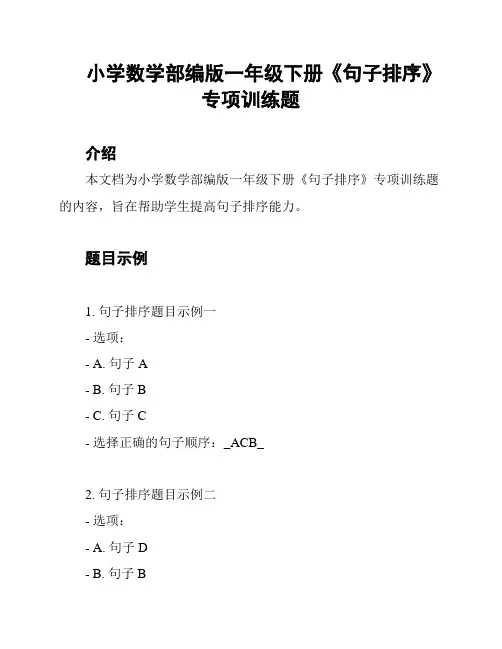 小学数学部编版一年级下册《句子排序》专项训练题

介绍

本文档为小学数学部编版一年级下册《句子排序》专项训练题的内容，旨在帮助学生提高句子排序能力。

题目示例

1. 句子排序题目示例一

- 选项：

- A. 句子 A

- B. 句子 B

- C. 句子 C

- 选择正确的句子顺序：_ACB_

2. 句子排序题目示例二

- 选项：

- A. 句子 D

- B. 句子 B